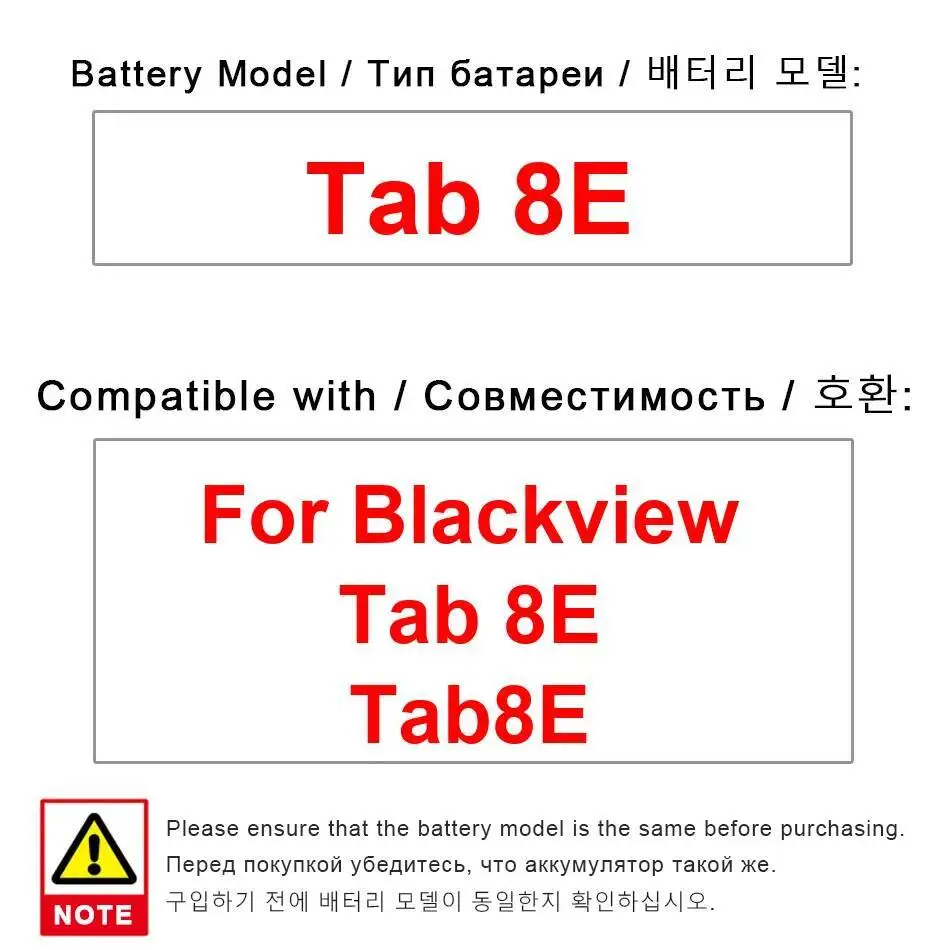 Battery Model / Тип батареи / 배터리 모델:

Tab 8E

Compatible with / Совместимость / 호환:

For Blackview
Tab 8E
Tab8E

NOTE

Please ensure that the battery model is the same before purchasing.
Перед покупкой убедитесь, что аккумулятор такой же.
구입하기 전에 배터리 모델이 동일한지 확인하십시오.